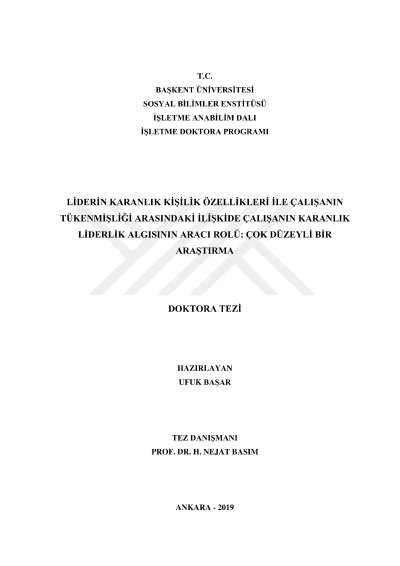 T.C.
BAŞKENT ÜNİVERSİTESİ
SOSYAL BİLİMLER ENSTİTÜSÜ
İŞLETME ANABİLİM DALI
İŞLETME DOKTORA PROGRAMI

LİDERİN KARANLIK KİŞİLİK ÖZELLİKLERİ İLE ÇALIŞANIN TÜKENMİŞLİĞİ ARASINDAKİ İLİŞKİDE ÇALIŞANIN KARANLIK LİDERLİK ALGISININ ARACI ROLÜ: ÇOK DÜZEYLİ BİR ARAŞTIRMA

DOKTORA TEZİ

HAZIRLAYAN
UFUK BAŞAR

TEZ DANIŞMANI
PROF. DR. H. NEJAT BASIM

ANKARA - 2019